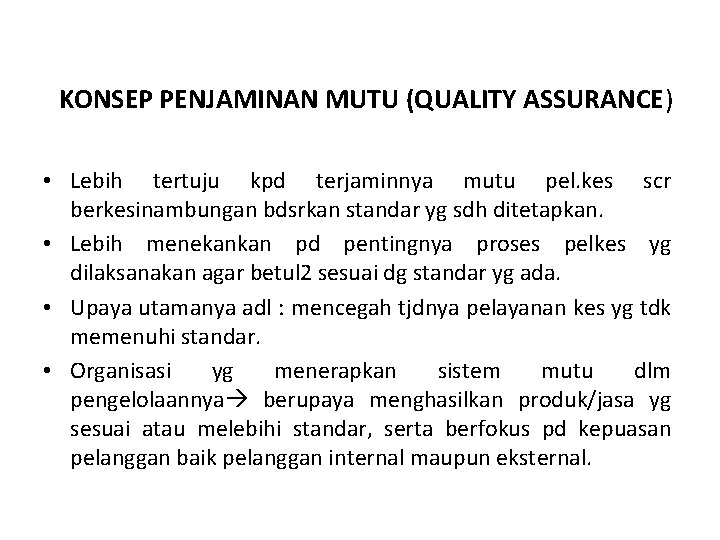 KONSEP PENJAMINAN MUTU (QUALITY ASSURANCE)

• Lebih tertuju kpd terjaminnya mutu pel.kes scr berkesinambungan bdsrkan standar yg sdh ditetapkan.
• Lebih menekankan pd pentingnya proses pelkes yg dilaksanakan agar betul2 sesuai dg standar yg ada.
• Upaya utamanya adl : mencegah tjdnya pelayanan kes yg tdk memenuhi standar.
• Organisasi yg menerapkan sistem mutu dlm pengelolaannya→ berupaya menghasilkan produk/jasa yg sesuai atau melebihi standar, serta berfokus pd kepuasan pelanggan baik pelanggan internal maupun eksternal.